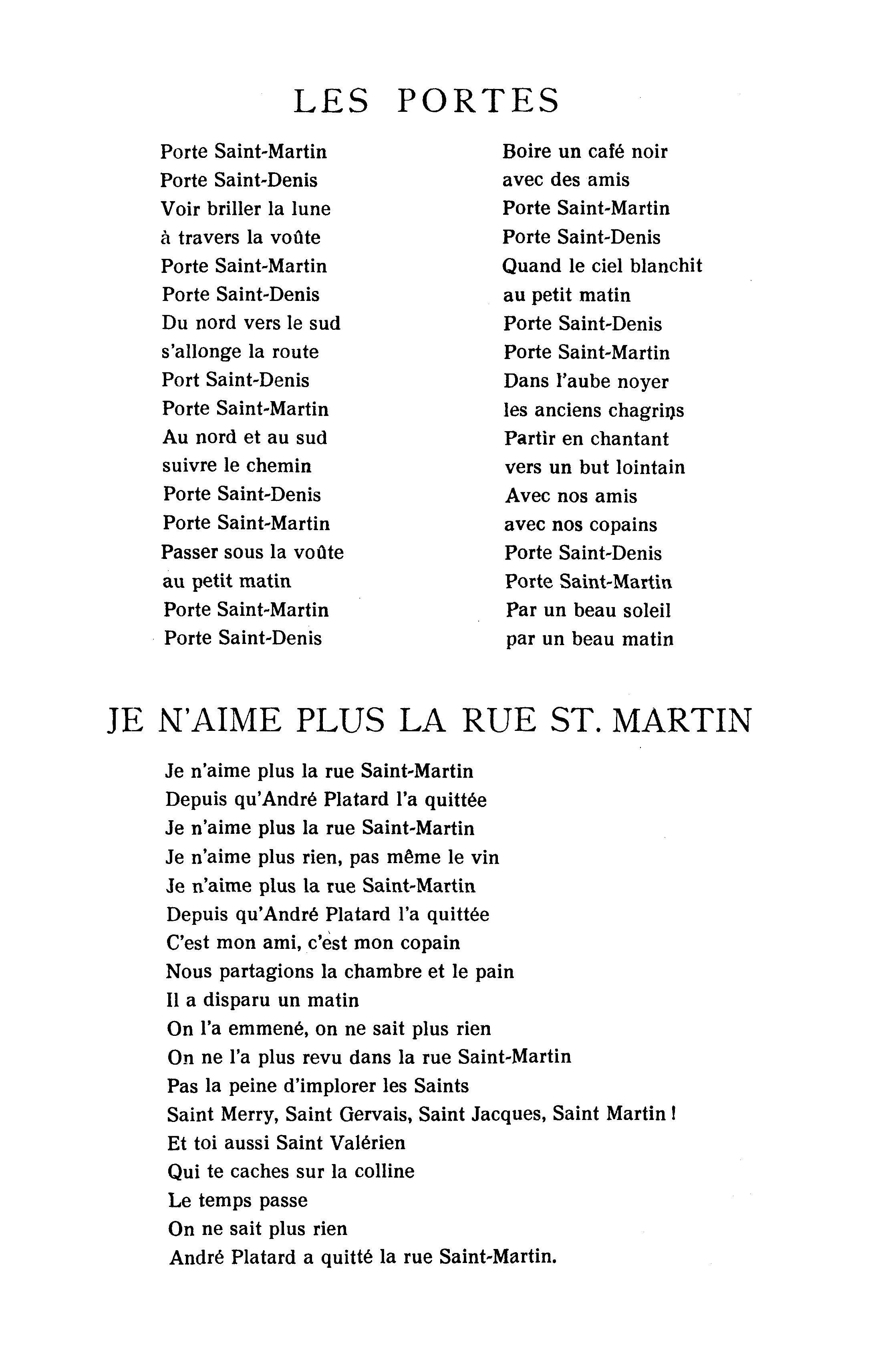 LES PORTES

Porte Saint-Martin
Porte Saint-Denis
Voir briller la lune
à travers la voûte
Porte Saint-Martin
Porte Saint-Denis
Du nord vers le sud
s'allonge la route
Port Saint-Denis
Porte Saint-Martin
Au nord et au sud
suivre le chemin
Porte Saint-Denis
Porte Saint-Martin
Passer sous la voûte
au petit matin
Porte Saint-Martin
Porte Saint-Denis

Boire un café noir
avec des amis
Porte Saint-Martin
Porte Saint-Denis
Quand le ciel blanchit
au petit matin
Porte Saint-Denis
Porte Saint-Martin
Dans l'aube noyer
les anciens chagrins
Partir en chantant
vers un but lointain
Avec nos amis
avec nos copains
Porte Saint-Denis
Porte Saint-Martin
Par un beau soleil
par un beau matin

JE N'AIME PLUS LA RUE ST. MARTIN

Je n'aime plus la rue Saint-Martin
Depuis qu'André Platard l'a quittée
Je n'aime plus la rue Saint-Martin
Je n'aime plus rien, pas même le vin
Je n'aime plus la rue Saint-Martin
Depuis qu'André Platard l'a quittée
C'est mon ami, c'est mon copain
Nous partagions la chambre et le pain
Il a disparu un matin
On l'a emmené, on ne sait plus rien
On ne l'a plus revu dans la rue Saint-Martin
Pas la peine d'implorer les Saints
Saint Merry, Saint Gervais, Saint Jacques, Saint Martin !
Et toi aussi Saint Valérien
Qui te caches sur la colline
Le temps passe
On ne sait plus rien
André Platard a quitté la rue Saint-Martin.